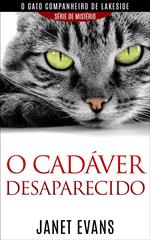 O GATO COMPANHEIRO DE LAKESIDE
SÉRIE DE MISTÉRIO

O CADÁVER DESAPARECIDO

JANET EVANS